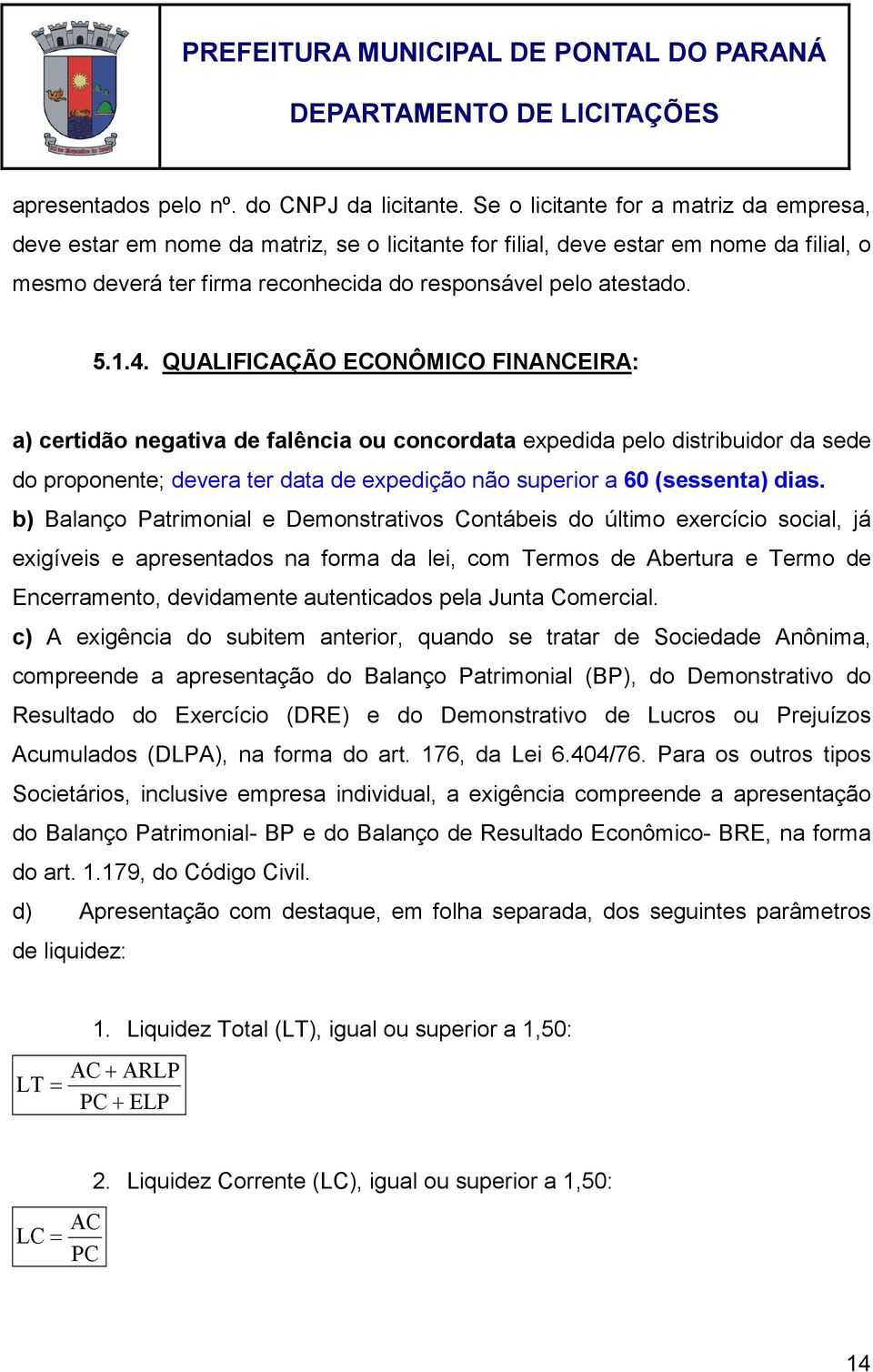 PREFEITURA MUNICIPAL DE PONTAL DO PARANÁ

DEPARTAMENTO DE LICITAÇÕES

apresentados pelo nº. do CNPJ da licitante. Se o licitante for a matriz da empresa, deve estar em nome da matriz, se o licitante for filial, deve estar em nome da filial, o mesmo deverá ter firma reconhecida do responsável pelo atestado.

5.1.4. QUALIFICAÇÃO ECONÔMICO FINANCEIRA:

a) certidão negativa de falência ou concordata expedida pelo distribuidor da sede do proponente; devera ter data de expedição não superior a 60 (sessenta) dias.

b) Balanço Patrimonial e Demonstrativos Contábeis do último exercício social, já exigíveis e apresentados na forma da lei, com Termos de Abertura e Termo de Encerramento, devidamente autenticados pela Junta Comercial.

c) A exigência do subitem anterior, quando se tratar de Sociedade Anônima, compreende a apresentação do Balanço Patrimonial (BP), do Demonstrativo do Resultado do Exercício (DRE) e do Demonstrativo de Lucros ou Prejuízos Acumulados (DLPA), na forma do art. 176, da Lei 6.404/76. Para os outros tipos Societários, inclusive empresa individual, a exigência compreende a apresentação do Balanço Patrimonial- BP e do Balanço de Resultado Econômico- BRE, na forma do art. 1.179, do Código Civil.

d) Apresentação com destaque, em folha separada, dos seguintes parâmetros de liquidez:

1. Liquidez Total (LT), igual ou superior a 1,50:

$LT = \frac{AC + ARLP}{PC + ELP}$

2. Liquidez Corrente (LC), igual ou superior a 1,50:

$LC = \frac{AC}{PC}$

14